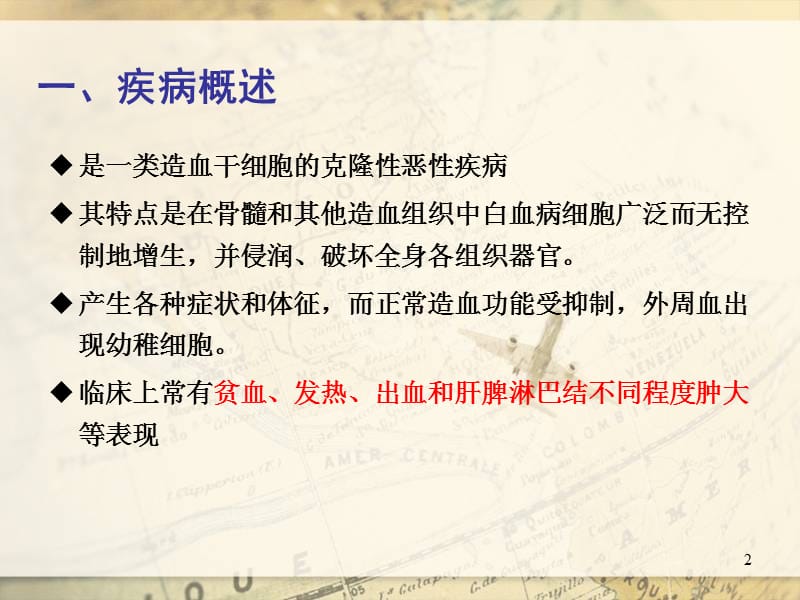 一、疾病概述

◆ 是一类造血干细胞的克隆性恶性疾病

◆ 其特点是在骨髓和其他造血组织中白血病细胞广泛而无控制地增生，并侵润、破坏全身各组织器官。

◆ 产生各种症状和体征，而正常造血功能受抑制，外周血出现幼稚细胞。

◆ 临床上常有贫血、发热、出血和肝脾淋巴结不同程度肿大等表现

2